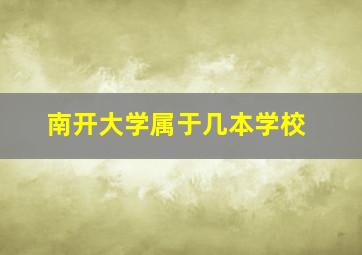 南开大学属于几本学校